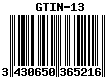 GTIN-13

3 430650 365216